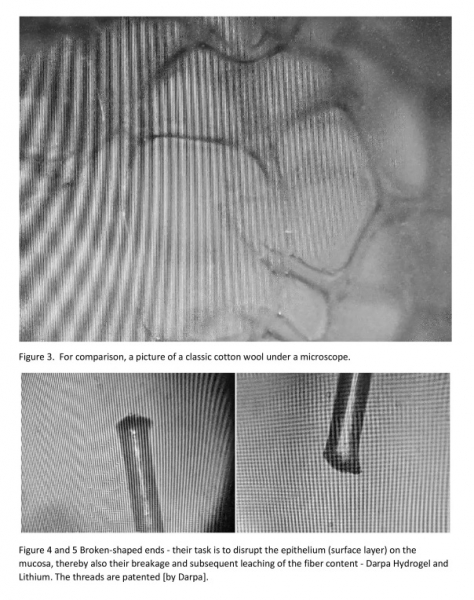 Figure 3. For comparison, a picture of a classic cotton wool under a microscope.

Figure 4 and 5 Broken-shaped ends - their task is to disrupt the epithelium (surface layer) on the mucosa, thereby also their breakage and subsequent leaching of the fiber content - Darpa Hydrogel and Lithium. The threads are patented [by Darpa].